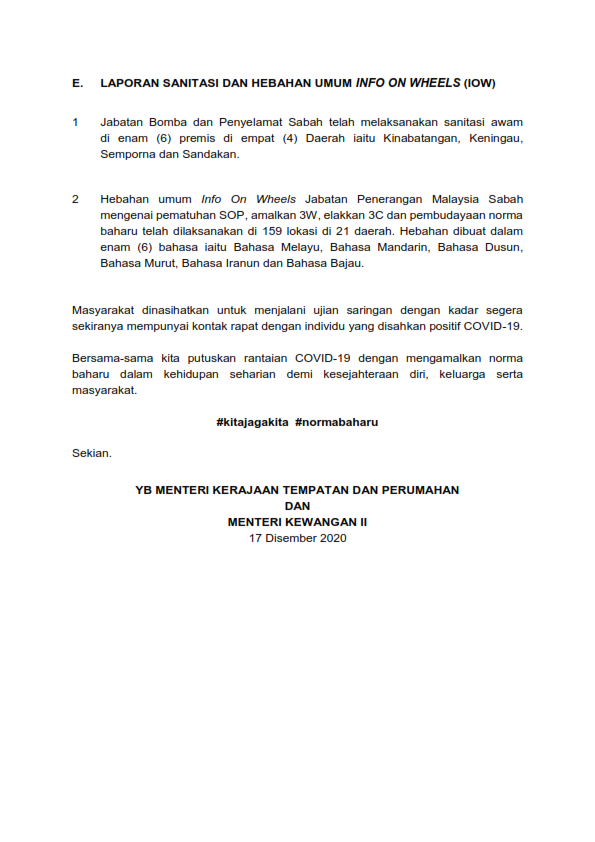 E. LAPORAN SANITASI DAN HEBAHAN UMUM INFO ON WHEELS (IOW)

1 Jabatan Bomba dan Penyelamat Sabah telah melaksanakan sanitasi awam di enam (6) premis di empat (4) Daerah iaitu Kinabatangan, Keningau, Semporna dan Sandakan.

2 Hebahan umum Info On Wheels Jabatan Penerangan Malaysia Sabah mengenai pematuhan SOP, amalkan 3W, elakkan 3C dan pembudayaan norma baharu telah dilaksanakan di 159 lokasi di 21 daerah. Hebahan dibuat dalam enam (6) bahasa iaitu Bahasa Melayu, Bahasa Mandarin, Bahasa Dusun, Bahasa Murut, Bahasa Iranun dan Bahasa Bajau.

Masyarakat dinasihatkan untuk menjalani ujian saringan dengan kadar segera sekiranya mempunyai kontak rapat dengan individu yang disahkan positif COVID-19.

Bersama-sama kita putuskan rantaian COVID-19 dengan mengamalkan norma baharu dalam kehidupan seharian demi kesejahteraan diri, keluarga serta masyarakat.

#kitajagakita #normabaharu

Sekian.

YB MENTERI KERAJAAN TEMPATAN DAN PERUMAHAN
DAN
MENTERI KEWANGAN II
17 Disember 2020